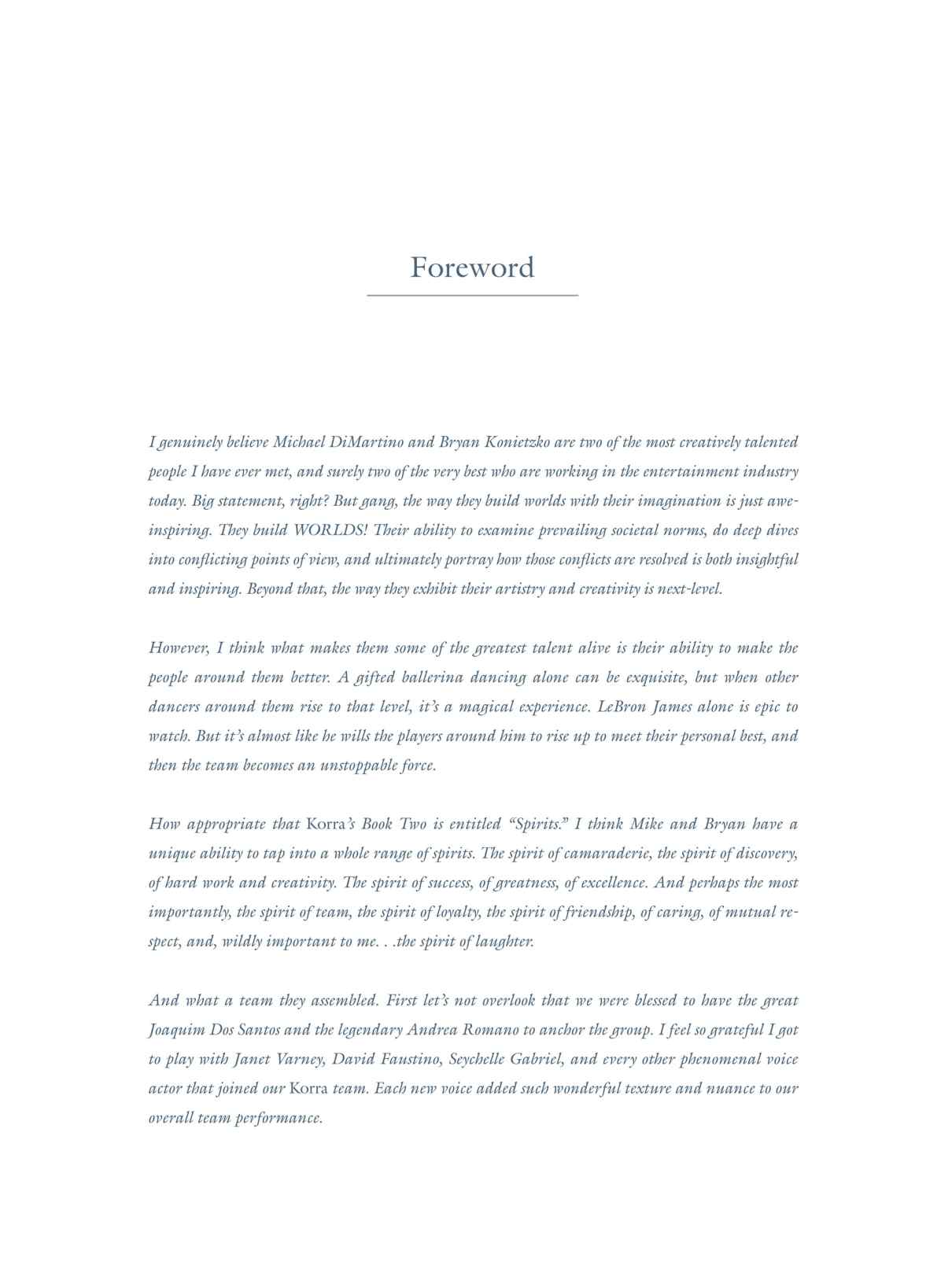 Foreword

I genuinely believe Michael DiMartino and Bryan Konietzko are two of the most creatively talented people I have ever met, and surely two of the very best who are working in the entertainment industry today. Big statement, right? But gang, the way they build worlds with their imagination is just awe-inspiring. They build WORLDS! Their ability to examine prevailing societal norms, do deep dives into conflicting points of view, and ultimately portray how those conflicts are resolved is both insightful and inspiring. Beyond that, the way they exhibit their artistry and creativity is next-level.

However, I think what makes them some of the greatest talent alive is their ability to make the people around them better. A gifted ballerina dancing alone can be exquisite, but when other dancers around them rise to that level, it's a magical experience. LeBron James alone is epic to watch. But it's almost like he wills the players around him to rise up to meet their personal best, and then the team becomes an unstoppable force.

How appropriate that Korra's Book Two is entitled "Spirits." I think Mike and Bryan have a unique ability to tap into a whole range of spirits. The spirit of camaraderie, the spirit of discovery, of hard work and creativity. The spirit of success, of greatness, of excellence. And perhaps the most importantly, the spirit of team, the spirit of loyalty, the spirit of friendship, of caring, of mutual respect, and, wildly important to me. . .the spirit of laughter.

And what a team they assembled. First let's not overlook that we were blessed to have the great Joaquim Dos Santos and the legendary Andrea Romano to anchor the group. I feel so grateful I got to play with Janet Varney, David Faustino, Seychelle Gabriel, and every other phenomenal voice actor that joined our Korra team. Each new voice added such wonderful texture and nuance to our overall team performance.